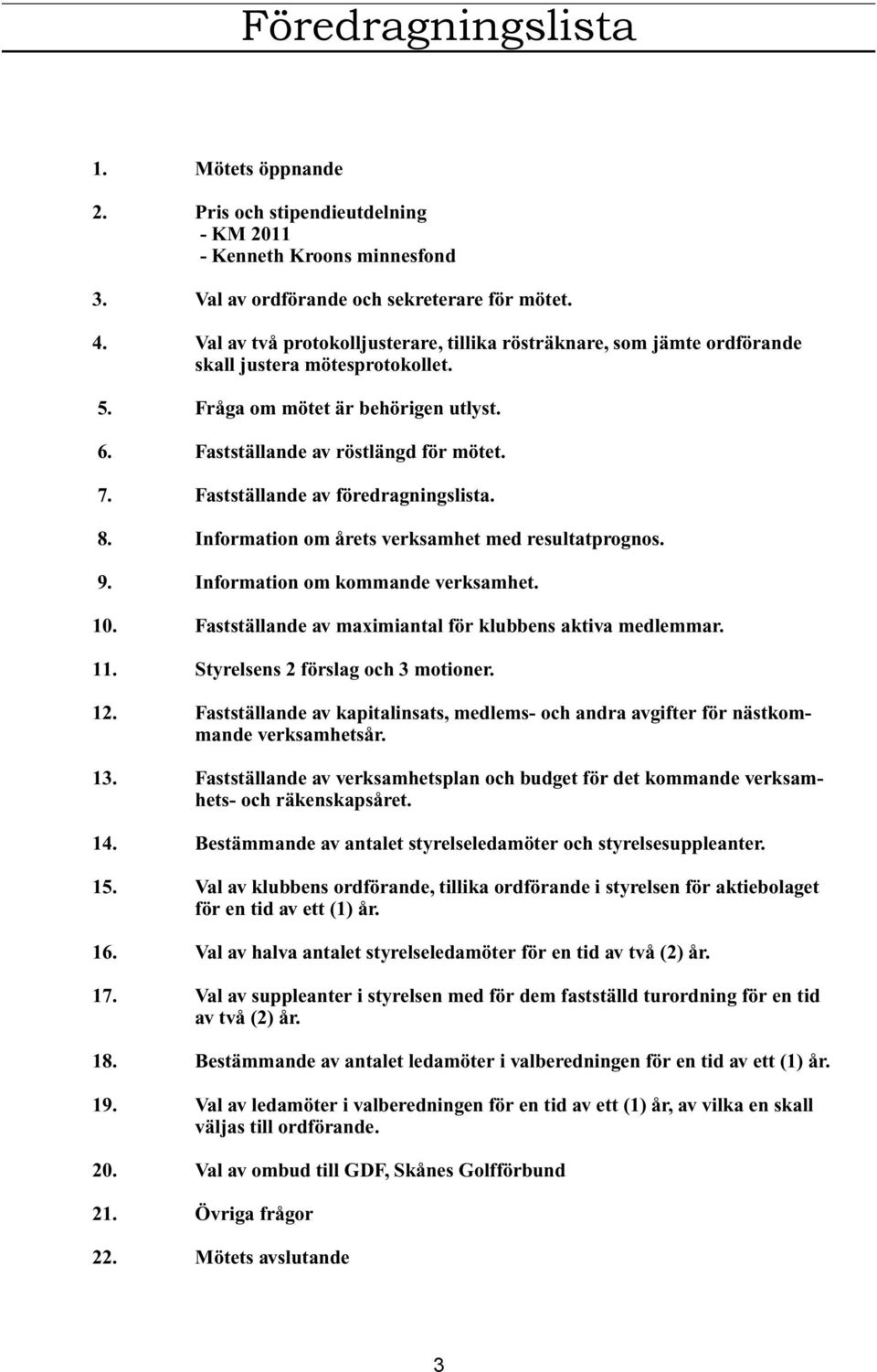 Föredragningslista

1. Mötets öppnande

2. Pris och stipendieutdelning
- KM 2011
- Kenneth Kroons minnesfond

3. Val av ordförande och sekreterare för mötet.

4. Val av två protokolljusterare, tillika rösträknare, som jämte ordförande skall justera mötesprotokollet.

5. Fråga om mötet är behörigen utlyst.

6. Fastställande av röstlängd för mötet.

7. Fastställande av föredragningslista.

8. Information om årets verksamhet med resultatprognos.

9. Information om kommande verksamhet.

10. Fastställande av maximiantal för klubbens aktiva medlemmar.

11. Styrelsens 2 förslag och 3 motioner.

12. Fastställande av kapitalinsats, medlems- och andra avgifter för nästkommande verksamhetsår.

13. Fastställande av verksamhetsplan och budget för det kommande verksamhets- och räkenskapsåret.

14. Bestämmande av antalet styrelseledamöter och styrelsesuppleanter.

15. Val av klubbens ordförande, tillika ordförande i styrelsen för aktiebolaget för en tid av ett (1) år.

16. Val av halva antalet styrelseledamöter för en tid av två (2) år.

17. Val av suppleanter i styrelsen med för dem fastställd turordning för en tid av två (2) år.

18. Bestämmande av antalet ledamöter i valberedningen för en tid av ett (1) år.

19. Val av ledamöter i valberedningen för en tid av ett (1) år, av vilka en skall väljas till ordförande.

20. Val av ombud till GDF, Skånes Golfförbund

21. Övriga frågor

22. Mötets avslutande

3